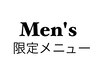 Men's
限定メニュー